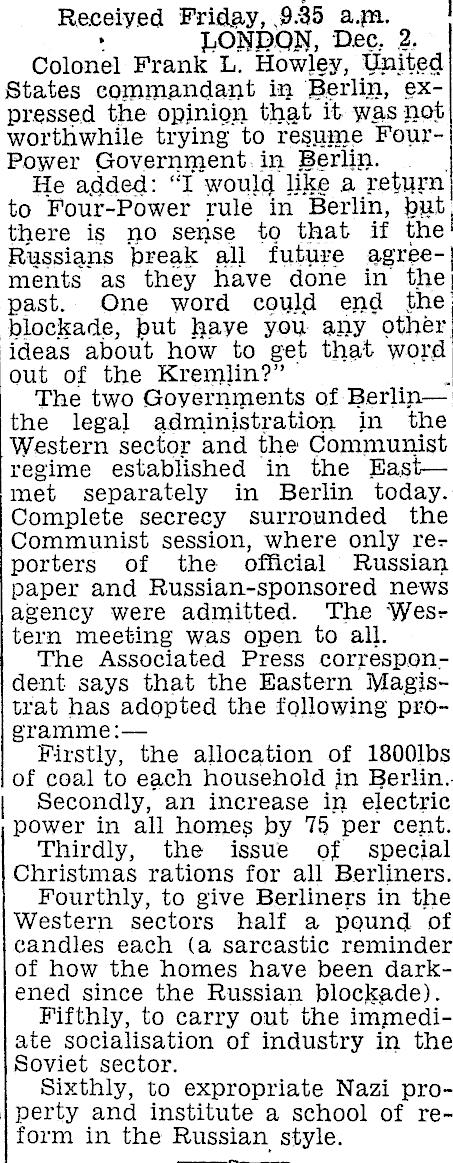 Received Friday, 9.35 a.m.

LONDON, Dec. 2.

Colonel Frank L. Howley, United States commandant in Berlin, expressed the opinion that it was not worthwhile trying to resume Four-Power Government in Berlin.

He added: "I would like a return to Four-Power rule in Berlin, but there is no sense to that if the Russians break all future agreements as they have done in the past. One word could end the blockade, but have you any other ideas about how to get that word out of the Kremlin?"

The two Governments of Berlin—the legal administration in the Western sector and the Communist regime established in the East—met separately in Berlin today. Complete secrecy surrounded the Communist session, where only reporters of the official Russian paper and Russian-sponsored news agency were admitted. The Western meeting was open to all.

The Associated Press correspondent says that the Eastern Magistrat has adopted the following programme:—

Firstly, the allocation of 1800lbs of coal to each household in Berlin.

Secondly, an increase in electric power in all homes by 75 per cent.

Thirdly, the issue of special Christmas rations for all Berliners.

Fourthly, to give Berliners in the Western sectors half a pound of candles each (a sarcastic reminder of how the homes have been darkened since the Russian blockade).

Fifthly, to carry out the immediate socialisation of industry in the Soviet sector.

Sixthly, to expropriate Nazi property and institute a school of reform in the Russian style.